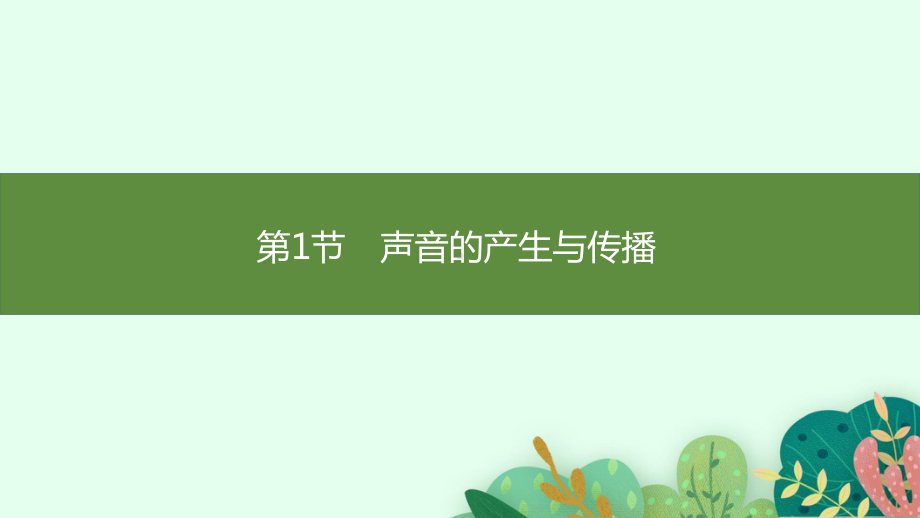 第1节　声音的产生与传播